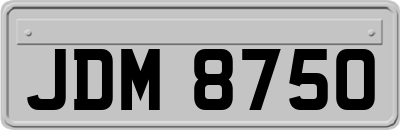 JDM 8750